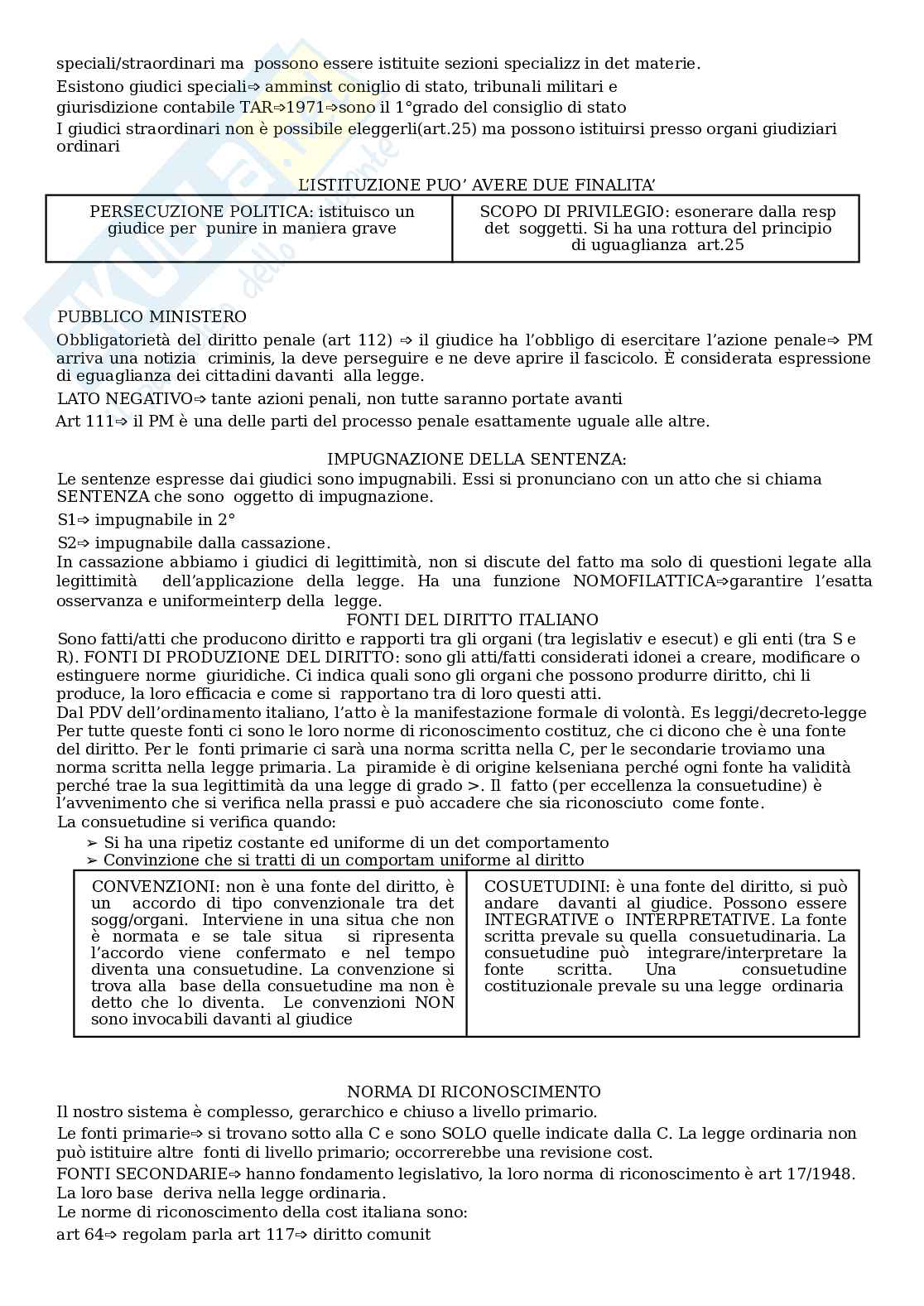 speciali/straordinari ma possono essere istituite sezioni specializz in det materie.

Esistono giudici speciali⇨ amminst coniglio di stato, tribunali militari e giurisdizione contabile TAR⇨1971⇨sono il 1°grado del consiglio di stato

I giudici straordinari non è possibile eleggerli(art.25) ma possono istituirsi presso organi giudiziari ordinari

L'ISTITUZIONE PUO' AVERE DUE FINALITA'

| PERSECUZIONE POLITICA: istituisco un giudice per punire in maniera grave | SCOPO DI PRIVILEGIO: esonerare dalla resp det soggetti. Si ha una rottura del principio di uguaglianza art.25 |
|---|---|

PUBBLICO MINISTERO

Obbligatorietà del diritto penale (art 112) ⇨ il giudice ha l'obbligo di esercitare l'azione penale⇨ PM arriva una notizia criminis, la deve perseguire e ne deve aprire il fascicolo. È considerata espressione di eguaglianza dei cittadini davanti alla legge.

LATO NEGATIVO⇨ tante azioni penali, non tutte saranno portate avanti

Art 111⇨ il PM è una delle parti del processo penale esattamente uguale alle altre.

IMPUGNAZIONE DELLA SENTENZA:

Le sentenze espresse dai giudici sono impugnabili. Essi si pronunciano con un atto che si chiama SENTENZA che sono oggetto di impugnazione.

S1⇨ impugnabile in 2°

S2⇨ impugnabile dalla cassazione.

In cassazione abbiamo i giudici di legittimità, non si discute del fatto ma solo di questioni legate alla legittimità dell'applicazione della legge. Ha una funzione NOMOFILATTICA⇨garantire l'esatta osservanza e uniformeinterp della legge.

FONTI DEL DIRITTO ITALIANO

Sono fatti/atti che producono diritto e rapporti tra gli organi (tra legislativ e esecut) e gli enti (tra S e R). FONTI DI PRODUZIONE DEL DIRITTO: sono gli atti/fatti considerati idonei a creare, modificare o estinguere norme giuridiche. Ci indica quali sono gli organi che possono produrre diritto, chi li produce, la loro efficacia e come si rapportano tra di loro questi atti.

Dal PDV dell'ordinamento italiano, l'atto è la manifestazione formale di volontà. Es leggi/decreto-legge Per tutte queste fonti ci sono le loro norme di riconoscimento costituz, che ci dicono che è una fonte del diritto. Per le fonti primarie ci sarà una norma scritta nella C, per le secondarie troviamo una norma scritta nella legge primaria. La piramide è di origine kelseniana perché ogni fonte ha validità perché trae la sua legittimità da una legge di grado >. Il fatto (per eccellenza la consuetudine) è l'avvenimento che si verifica nella prassi e può accadere che sia riconosciuto come fonte.

La consuetudine si verifica quando:
➢ Si ha una ripetiz costante ed uniforme di un det comportamento
➢ Convinzione che si tratti di un comportam uniforme al diritto

| CONVENZIONI: non è una fonte del diritto, è un accordo di tipo convenzionale tra det sogg/organi. Interviene in una situa che non è normata e se tale situa si ripresenta l'accordo viene confermato e nel tempo diventa una consuetudine. La convenzione si trova alla base della consuetudine ma non è detto che lo diventa. Le convenzioni NON sono invocabili davanti al giudice | COSUETUDINI: è una fonte del diritto, si può andare davanti al giudice. Possono essere INTEGRATIVE o INTERPRETATIVE. La fonte scritta prevale su quella consuetudinaria. La consuetudine può integrare/interpretare la fonte scritta. Una consuetudine costituzionale prevale su una legge ordinaria |
|---|---|

NORMA DI RICONOSCIMENTO

Il nostro sistema è complesso, gerarchico e chiuso a livello primario.

Le fonti primarie⇨ si trovano sotto alla C e sono SOLO quelle indicate dalla C. La legge ordinaria non può istituire altre fonti di livello primario; occorrerebbe una revisione cost.

FONTI SECONDARIE⇨ hanno fondamento legislativo, la loro norma di riconoscimento è art 17/1948. La loro base deriva nella legge ordinaria.

Le norme di riconoscimento della cost italiana sono:

art 64⇨ regolam parla art 117⇨ diritto comunit